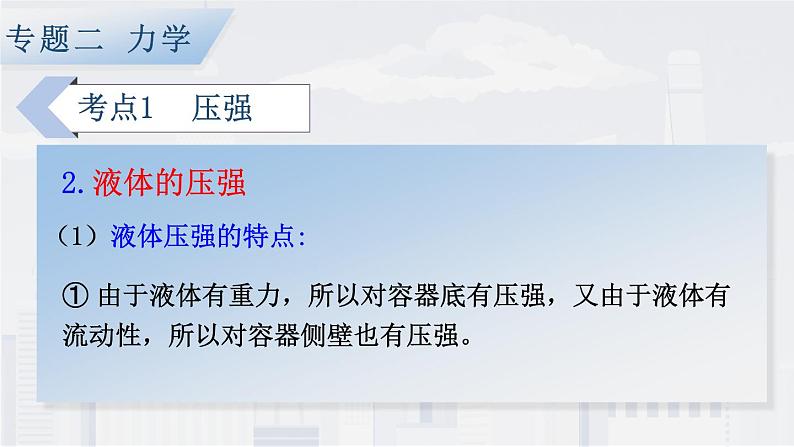 专题二 力学

考点1 压强

2. 液体的压强

（1）液体压强的特点:

① 由于液体有重力，所以对容器底有压强，又由于液体有流动性，所以对容器侧壁也有压强。